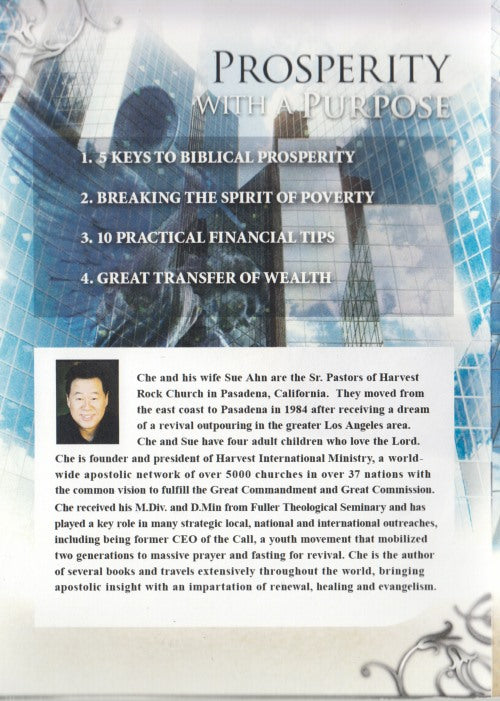 PROSPERITY
WITH A PURPOSE

1. 5 KEYS TO BIBLICAL PROSPERITY

2. BREAKING THE SPIRIT OF POVERTY

3. 10 PRACTICAL FINANCIAL TIPS

4. GREAT TRANSFER OF WEALTH

Che and his wife Sue Ahn are the Sr. Pastors of Harvest Rock Church in Pasadena, California. They moved from the east coast to Pasadena in 1984 after receiving a dream of a revival outpouring in the greater Los Angeles area. Che and Sue have four adult children who love the Lord. Che is founder and president of Harvest International Ministry, a worldwide apostolic network of over 5000 churches in over 37 nations with the common vision to fulfill the Great Commandment and Great Commission. Che received his M.Div. and D.Min from Fuller Theological Seminary and has played a key role in many strategic local, national and international outreaches, including being former CEO of the Call, a youth movement that mobilized two generations to massive prayer and fasting for revival. Che is the author of several books and travels extensively throughout the world, bringing apostolic insight with an impartation of renewal, healing and evangelism.